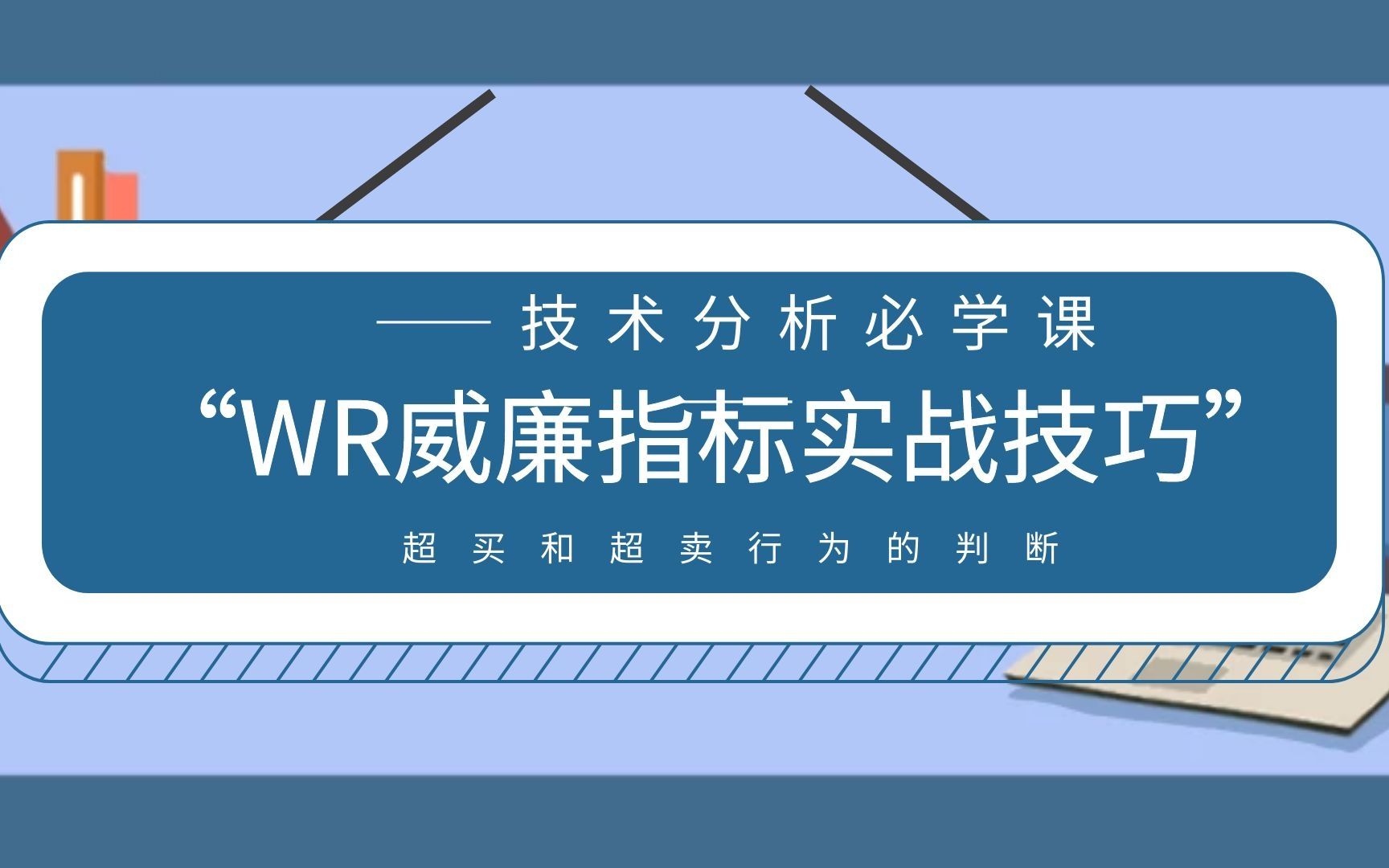 —— 技术分析必学课

“WR威廉指标实战技巧”

超买和超卖行为的判断